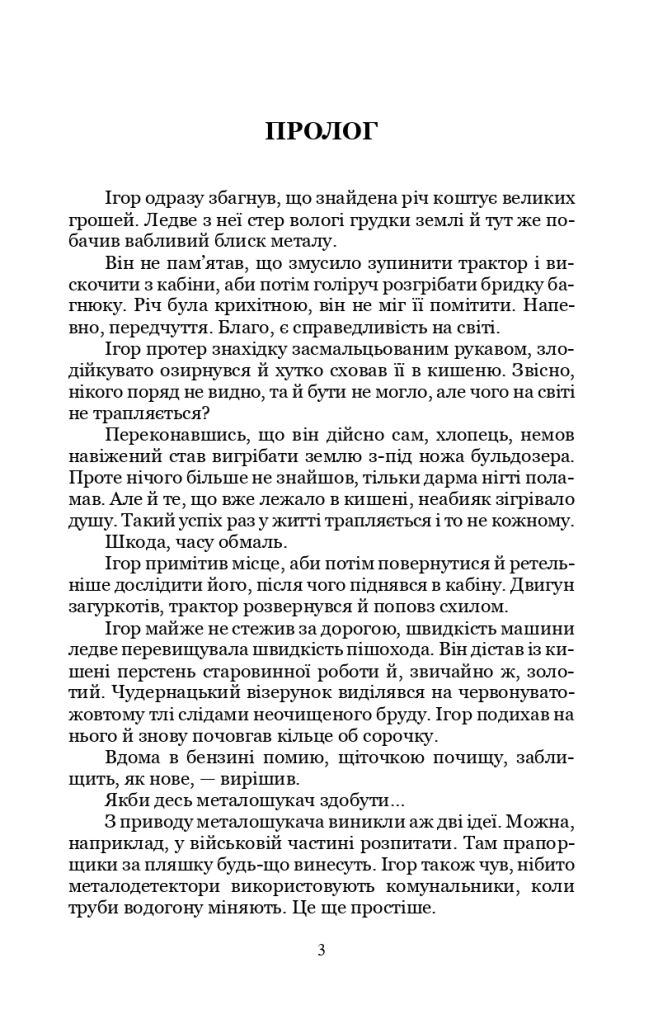 ПРОЛОГ

Ігор одразу збагнув, що знайдена річ коштує великих грошей. Ледве з неї стер вологі грудки землі й тут же побачив вабливий блиск металу.

Він не пам'ятав, що змусило зупинити трактор і вискочити з кабіни, аби потім голіруч розгрібати бридку багнюку. Річ була крихітною, він не міг її помітити. Напевно, передчуття. Благо, є справедливість на світі.

Ігор протер знахідку засмальцьованим рукавом, злодійкувато озирнувся й хутко сховав її в кишеню. Звісно, нікого поряд не видно, та й бути не могло, але чого на світі не трапляється?

Переконавшись, що він дійсно сам, хлопець, немов навіжений став вигрібати землю з-під ножа бульдозера. Проте нічого більше не знайшов, тільки дарма нігті поламав. Але й те, що вже лежало в кишені, неабияк зігрівало душу. Такий успіх раз у житті трапляється і то не кожному.

Шкода, часу обмаль.

Ігор примітив місце, аби потім повернутися й ретельніше дослідити його, після чого піднявся в кабіну. Двигун загуркотів, трактор розвернувся й поповз схилом.

Ігор майже не стежив за дорогою, швидкість машини ледве перевищувала швидкість пішохода. Він дістав із кишені перстень старовинної роботи й, звичайно ж, золотий. Чудернацький візерунок виділявся на червонувато-жовтому тлі слідами неочищеного бруду. Ігор подихав на нього й знову почовгав кільце об сорочку.

Вдома в бензині помию, щіточкою почищу, заблищить, як нове, — вирішив.

Якби десь металошукач здобути...

З приводу металошукача виникли аж дві ідеї. Можна, наприклад, у військовій частині розпитати. Там прапорщики за пляшку будь-що винесуть. Ігор також чув, нібито металодетектори використовують комунальники, коли труби водогону міняють. Це ще простіше.

3